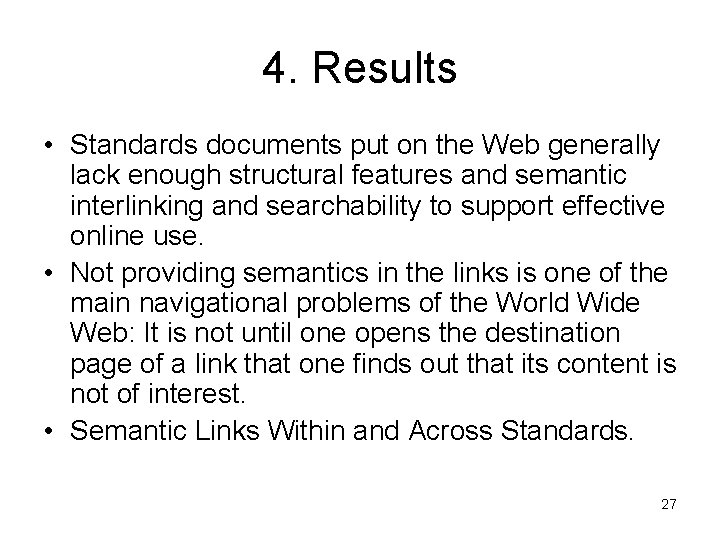 4. Results

• Standards documents put on the Web generally lack enough structural features and semantic interlinking and searchability to support effective online use.
• Not providing semantics in the links is one of the main navigational problems of the World Wide Web: It is not until one opens the destination page of a link that one finds out that its content is not of interest.
• Semantic Links Within and Across Standards.

27